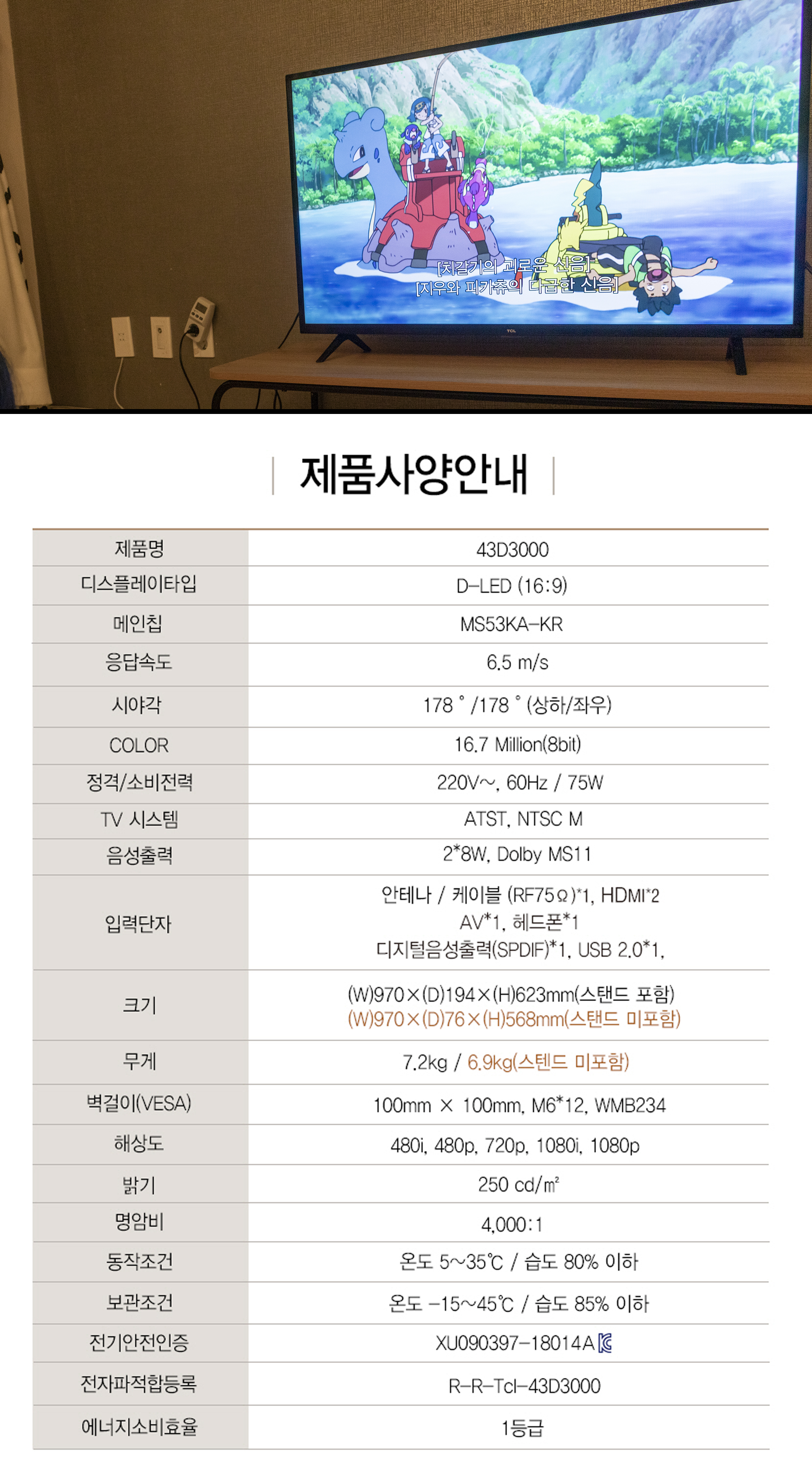 [치갈기의 괴로운 신음]
[지우와 피카츄의 다급한 신음]

TCL

제품사양안내

| 제품명 | 43D3000 |
|---|---|
| 디스플레이타입 | D-LED (16:9) |
| 메인칩 | MS53KA-KR |
| 응답속도 | 6.5 m/s |
| 시야각 | 178 ° /178 ° (상하/좌우) |
| COLOR | 16.7 Million(8bit) |
| 정격/소비전력 | 220V~, 60Hz / 75W |
| TV 시스템 | ATST, NTSC M |
| 음성출력 | 2*8W, Dolby MS11 |
| 입력단자 | 안테나 / 케이블 (RF75Ω)*1, HDMI*2 AV*1, 헤드폰*1 디지털음성출력(SPDIF)*1, USB 2.0*1, |
| 크기 | (W)970×(D)194×(H)623mm(스탠드 포함) (W)970×(D)76×(H)568mm(스탠드 미포함) |
| 무게 | 7.2kg / 6.9kg(스텐드 미포함) |
| 벽걸이(VESA) | 100mm × 100mm, M6*12, WMB234 |
| 해상도 | 480i, 480p, 720p, 1080i, 1080p |
| 밝기 | 250 cd/㎡ |
| 명암비 | 4,000:1 |
| 동작조건 | 온도 5~35℃ / 습도 80% 이하 |
| 보관조건 | 온도 -15~45℃ / 습도 85% 이하 |
| 전기안전인증 | XU090397-18014A |
| 전자파적합등록 | R-R-Tcl-43D3000 |
| 에너지소비효율 | 1등급 |